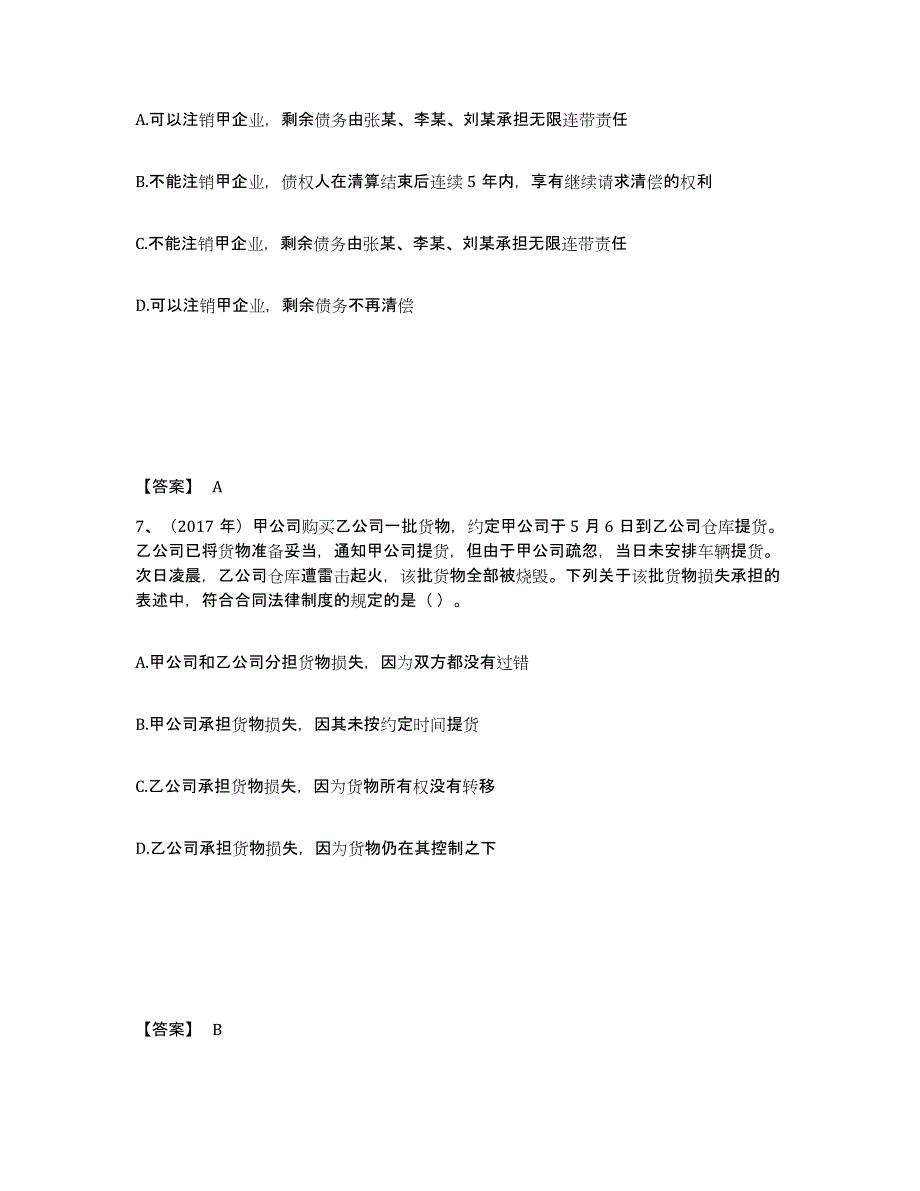 A.可以注销甲企业，剩余债务由张某、李某、刘某承担无限连带责任

B.不能注销甲企业，债权人在清算结束后连续 5 年内，享有继续请求清偿的权利

C.不能注销甲企业，剩余债务由张某、李某、刘某承担无限连带责任

D.可以注销甲企业，剩余债务不再清偿

【答案】 A

7、（2017 年）甲公司购买乙公司一批货物，约定甲公司于 5 月 6 日到乙公司仓库提货。乙公司已将货物准备妥当，通知甲公司提货，但由于甲公司疏忽，当日未安排车辆提货。次日凌晨，乙公司仓库遭雷击起火，该批货物全部被烧毁。下列关于该批货物损失承担的表述中，符合合同法律制度的规定的是（ ）。

A.甲公司和乙公司分担货物损失，因为双方都没有过错

B.甲公司承担货物损失，因其未按约定时间提货

C.乙公司承担货物损失，因为货物所有权没有转移

D.乙公司承担货物损失，因为货物仍在其控制之下

【答案】 B